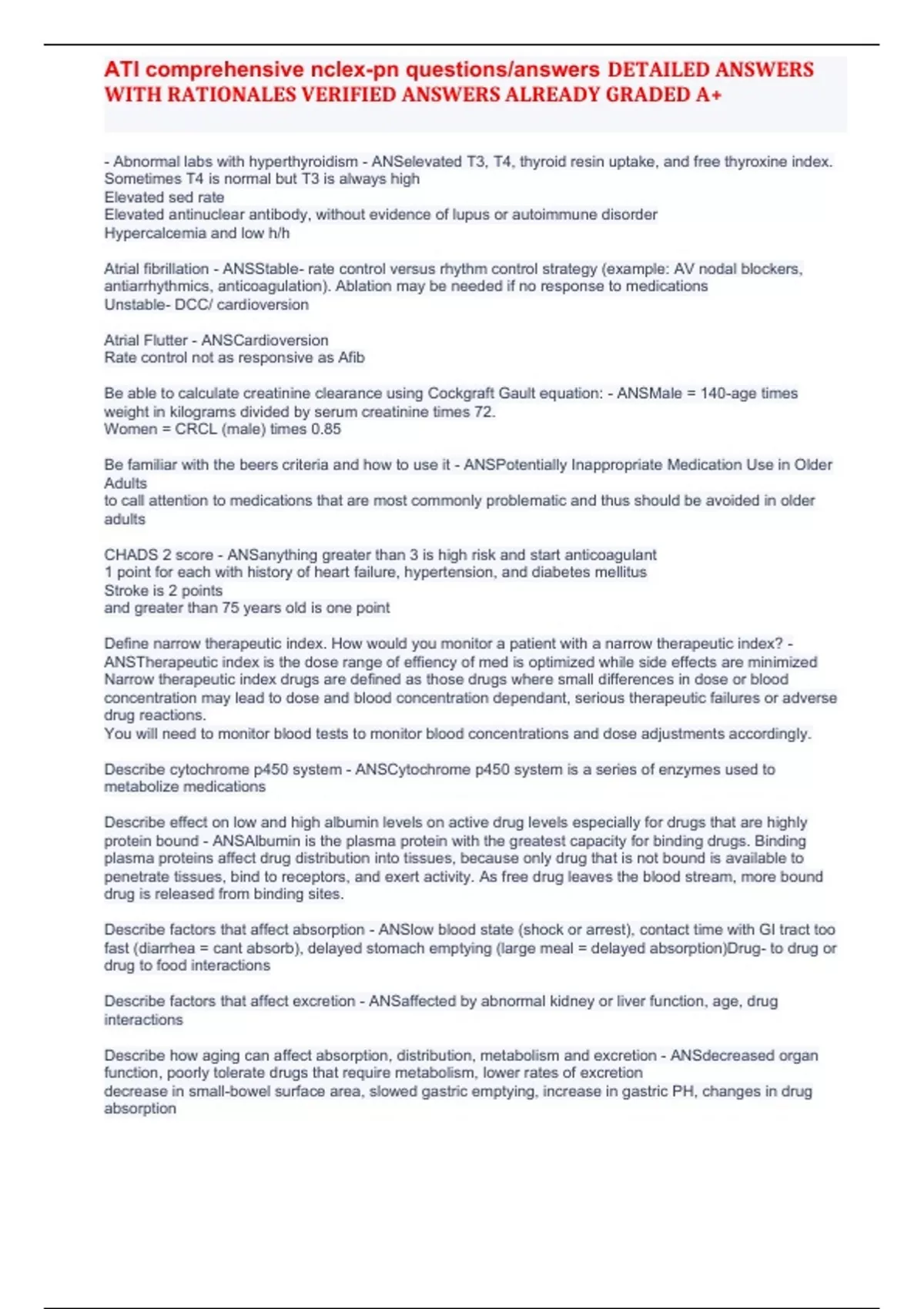 ATI comprehensive nclex-pn questions/answers DETAILED ANSWERS WITH RATIONALES VERIFIED ANSWERS ALREADY GRADED A+

- Abnormal labs with hyperthyroidism - ANSelevated T3, T4, thyroid resin uptake, and free thyroxine index. Sometimes T4 is normal but T3 is always high
Elevated sed rate
Elevated antinuclear antibody, without evidence of lupus or autoimmune disorder
Hypercalcemia and low h/h

Atrial fibrillation - ANSStable- rate control versus rhythm control strategy (example: AV nodal blockers, antiarrhythmics, anticoagulation). Ablation may be needed if no response to medications
Unstable- DCC/ cardioversion

Atrial Flutter - ANSCardioversion
Rate control not as responsive as Afib

Be able to calculate creatinine clearance using Cockgraft Gault equation: - ANSMale = 140-age times weight in kilograms divided by serum creatinine times 72.
Women = CRCL (male) times 0.85

Be familiar with the beers criteria and how to use it - ANSPotentially Inappropriate Medication Use in Older Adults
to call attention to medications that are most commonly problematic and thus should be avoided in older adults

CHADS 2 score - ANSanything greater than 3 is high risk and start anticoagulant
1 point for each with history of heart failure, hypertension, and diabetes mellitus
Stroke is 2 points
and greater than 75 years old is one point

Define narrow therapeutic index. How would you monitor a patient with a narrow therapeutic index? - ANSTherapeutic index is the dose range of effiency of med is optimized while side effects are minimized
Narrow therapeutic index drugs are defined as those drugs where small differences in dose or blood concentration may lead to dose and blood concentration dependant, serious therapeutic failures or adverse drug reactions.
You will need to monitor blood tests to monitor blood concentrations and dose adjustments accordingly.

Describe cytochrome p450 system - ANSCytochrome p450 system is a series of enzymes used to metabolize medications

Describe effect on low and high albumin levels on active drug levels especially for drugs that are highly protein bound - ANSAlbumin is the plasma protein with the greatest capacity for binding drugs. Binding plasma proteins affect drug distribution into tissues, because only drug that is not bound is available to penetrate tissues, bind to receptors, and exert activity. As free drug leaves the blood stream, more bound drug is released from binding sites.

Describe factors that affect absorption - ANSlow blood state (shock or arrest), contact time with GI tract too fast (diarrhea = cant absorb), delayed stomach emptying (large meal = delayed absorption)Drug- to drug or drug to food interactions

Describe factors that affect excretion - ANSaffected by abnormal kidney or liver function, age, drug interactions

Describe how aging can affect absorption, distribution, metabolism and excretion - ANSdecreased organ function, poorly tolerate drugs that require metabolism, lower rates of excretion
decrease in small-bowel surface area, slowed gastric emptying, increase in gastric PH, changes in drug absorption